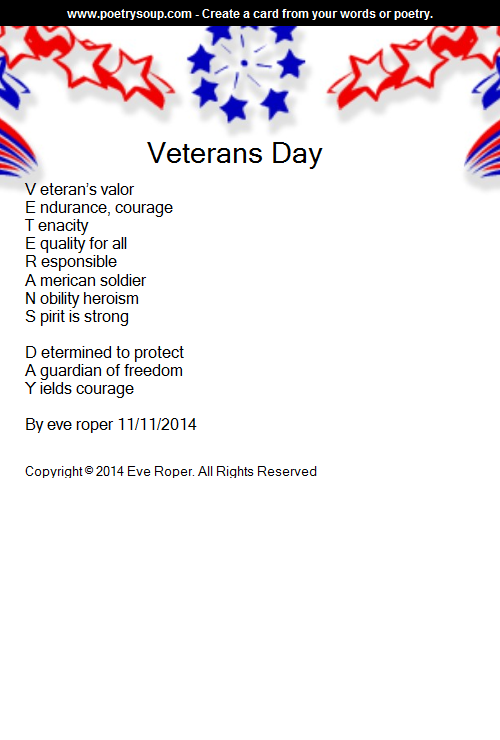 www.poetrysoup.com - Create a card from your words or poetry.

Veterans Day

V eteran's valor
E ndurance, courage
T enacity
E quality for all
R esponsible
A merican soldier
N obility heroism
S pirit is strong

D etermined to protect
A guardian of freedom
Y ields courage

By eve roper 11/11/2014

Copyright © 2014 Eve Roper. All Rights Reserved